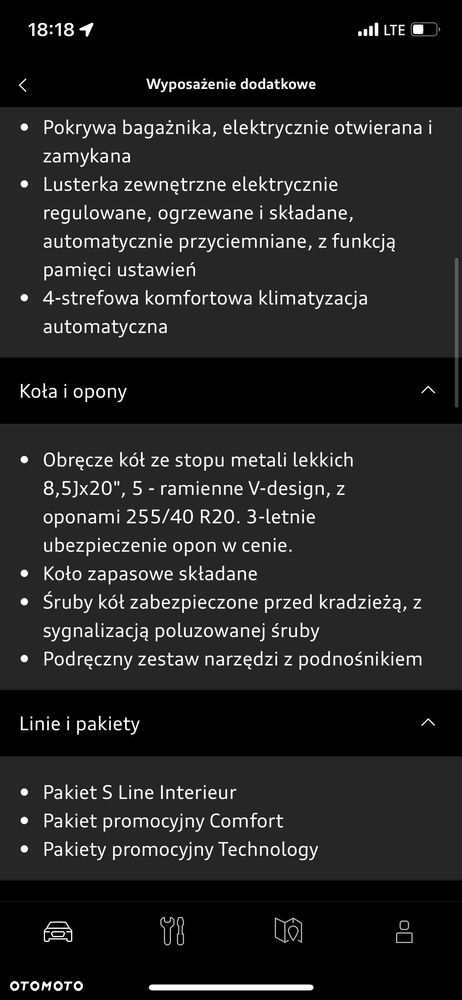 18:18

LTE

Wyposażenie dodatkowe

• Pokrywa bagażnika, elektrycznie otwierana i zamykana
• Lusterka zewnętrzne elektrycznie regulowane, ogrzewane i składane, automatycznie przyciemniane, z funkcją pamięci ustawień
• 4-strefowa komfortowa klimatyzacja automatyczna

Koła i opony

• Obręcze kół ze stopu metali lekkich 8,5Jx20", 5 - ramienne V-design, z oponami 255/40 R20. 3-letnie ubezpieczenie opon w cenie.
• Koło zapasowe składane
• Śruby kół zabezpieczone przed kradzieżą, z sygnalizacją poluzowanej śruby
• Podręczny zestaw narzędzi z podnośnikiem

Linie i pakiety

• Pakiet S Line Interieur
• Pakiet promocyjny Comfort
• Pakiety promocyjny Technology

OTOMOTO